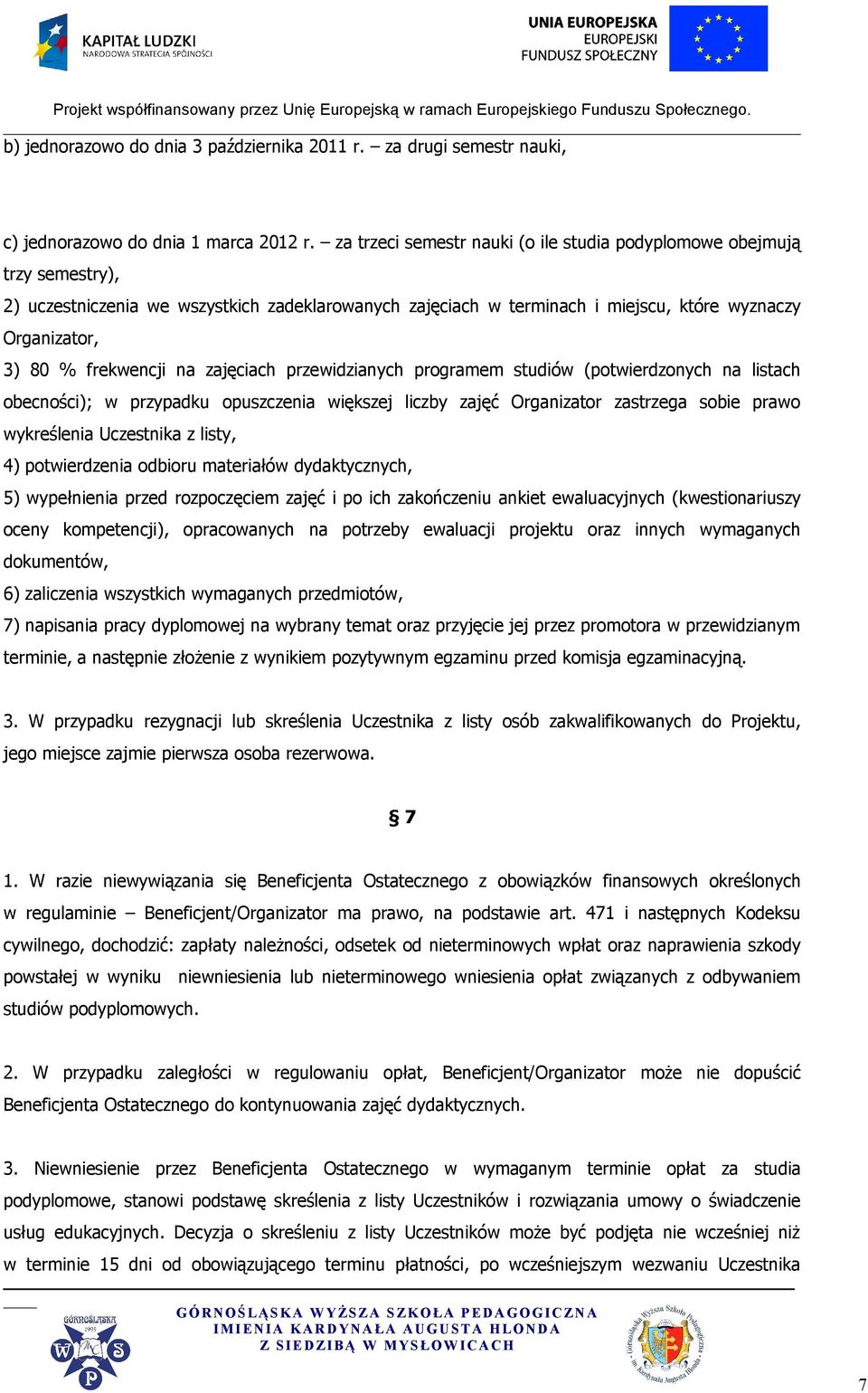 KAPITAŁ LUDZKI
NARODOWA STRATEGIA SPÓJNOŚCI

UNIA EUROPEJSKA
EUROPEJSKI
FUNDUSZ SPOŁECZNY

Projekt współfinansowany przez Unię Europejską w ramach Europejskiego Funduszu Społecznego.

b) jednorazowo do dnia 3 października 2011 r. – za drugi semestr nauki,

c) jednorazowo do dnia 1 marca 2012 r. – za trzeci semestr nauki (o ile studia podyplomowe obejmują trzy semestry),

2) uczestniczenia we wszystkich zadeklarowanych zajęciach w terminach i miejscu, które wyznaczy Organizator,

3) 80 % frekwencji na zajęciach przewidzianych programem studiów (potwierdzonych na listach obecności); w przypadku opuszczenia większej liczby zajęć Organizator zastrzega sobie prawo wykreślenia Uczestnika z listy,

4) potwierdzenia odbioru materiałów dydaktycznych,

5) wypełnienia przed rozpoczęciem zajęć i po ich zakończeniu ankiet ewaluacyjnych (kwestionariuszy oceny kompetencji), opracowanych na potrzeby ewaluacji projektu oraz innych wymaganych dokumentów,

6) zaliczenia wszystkich wymaganych przedmiotów,

7) napisania pracy dyplomowej na wybrany temat oraz przyjęcie jej przez promotora w przewidzianym terminie, a następnie złożenie z wynikiem pozytywnym egzaminu przed komisja egzaminacyjną.

3. W przypadku rezygnacji lub skreślenia Uczestnika z listy osób zakwalifikowanych do Projektu, jego miejsce zajmie pierwsza osoba rezerwowa.

§ 7

1. W razie niewywiązania się Beneficjenta Ostatecznego z obowiązków finansowych określonych w regulaminie – Beneficjent/Organizator ma prawo, na podstawie art. 471 i następnych Kodeksu cywilnego, dochodzić: zapłaty należności, odsetek od nieterminowych wpłat oraz naprawienia szkody powstałej w wyniku niewniesienia lub nieterminowego wniesienia opłat związanych z odbywaniem studiów podyplomowych.

2. W przypadku zaległości w regulowaniu opłat, Beneficjent/Organizator może nie dopuścić Beneficjenta Ostatecznego do kontynuowania zajęć dydaktycznych.

3. Niewniesienie przez Beneficjenta Ostatecznego w wymaganym terminie opłat za studia podyplomowe, stanowi podstawę skreślenia z listy Uczestników i rozwiązania umowy o świadczenie usług edukacyjnych. Decyzja o skreśleniu z listy Uczestników może być podjęta nie wcześniej niż w terminie 15 dni od obowiązującego terminu płatności, po wcześniejszym wezwaniu Uczestnika

GÓRNOŚLĄSKA WYŻSZA SZKOŁA PEDAGOGICZNA
IMIENIA KARDYNAŁA AUGUSTA HLONDA
Z SIEDZIBĄ W MYSŁOWICACH

7